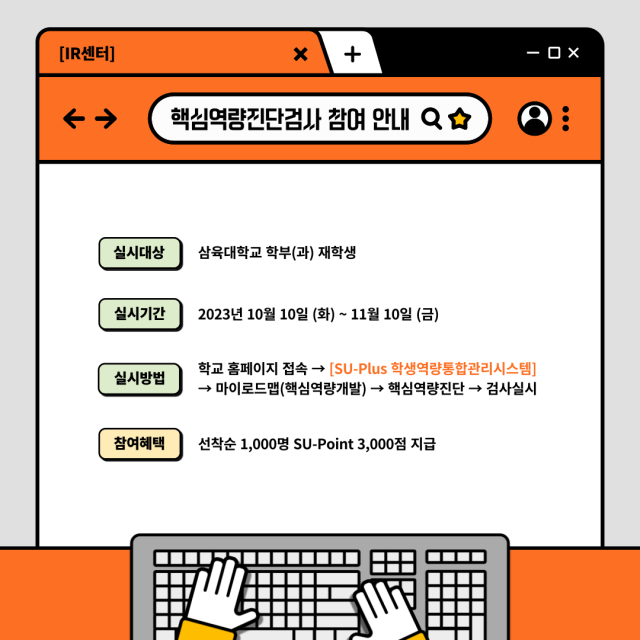 [IR센터]

핵심역량진단검사 참여 안내

실시대상 삼육대학교 학부(과) 재학생

실시기간 2023년 10월 10일 (화) ~ 11월 10일 (금)

실시방법 학교 홈페이지 접속 → [SU-Plus 학생역량통합관리시스템] → 마이로드맵(핵심역량개발) → 핵심역량진단 → 검사실시

참여혜택 선착순 1,000명 SU-Point 3,000점 지급